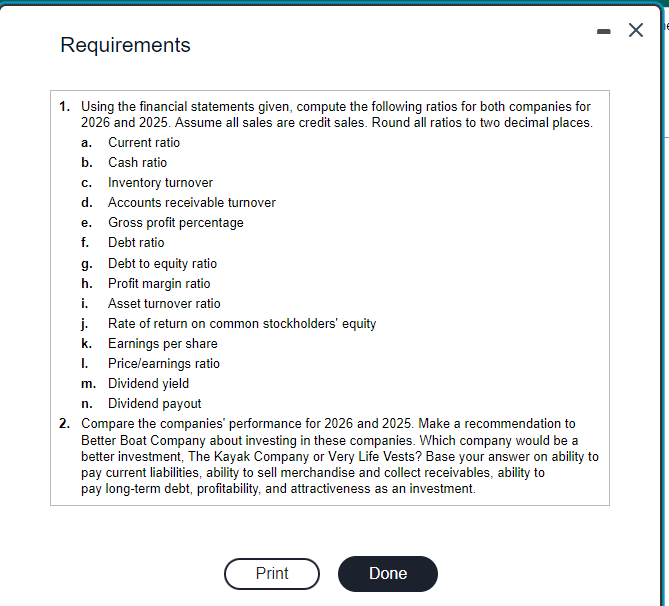 Requirements

1. Using the financial statements given, compute the following ratios for both companies for 2026 and 2025. Assume all sales are credit sales. Round all ratios to two decimal places.
a. Current ratio
b. Cash ratio
c. Inventory turnover
d. Accounts receivable turnover
e. Gross profit percentage
f. Debt ratio
g. Debt to equity ratio
h. Profit margin ratio
i. Asset turnover ratio
j. Rate of return on common stockholders' equity
k. Earnings per share
l. Price/earnings ratio
m. Dividend yield
n. Dividend payout
2. Compare the companies' performance for 2026 and 2025. Make a recommendation to Better Boat Company about investing in these companies. Which company would be a better investment, The Kayak Company or Very Life Vests? Base your answer on ability to pay current liabilities, ability to sell merchandise and collect receivables, ability to pay long-term debt, profitability, and attractiveness as an investment.

Print
Done